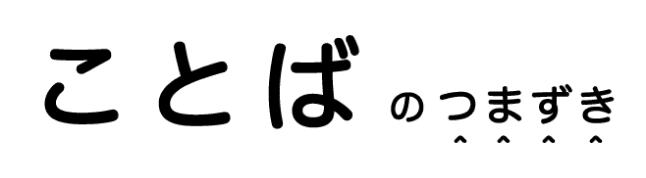 ことばのつまずき